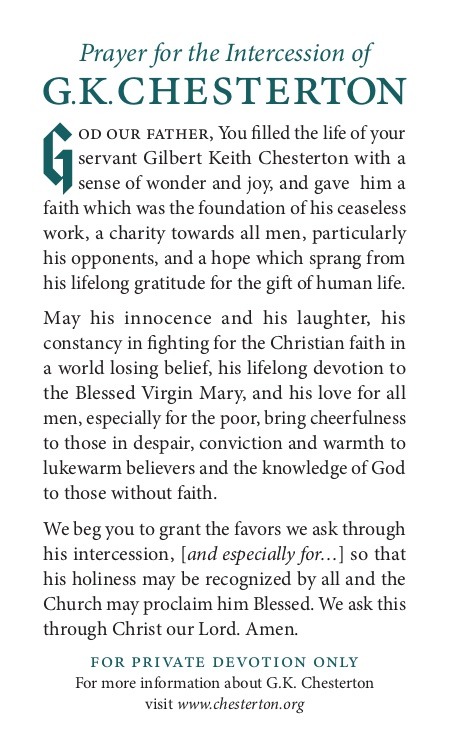 Prayer for the Intercession of
G.K. CHESTERTON

GOD OUR FATHER, You filled the life of your servant Gilbert Keith Chesterton with a sense of wonder and joy, and gave him a faith which was the foundation of his ceaseless work, a charity towards all men, particularly his opponents, and a hope which sprang from his lifelong gratitude for the gift of human life.

May his innocence and his laughter, his constancy in fighting for the Christian faith in a world losing belief, his lifelong devotion to the Blessed Virgin Mary, and his love for all men, especially for the poor, bring cheerfulness to those in despair, conviction and warmth to lukewarm believers and the knowledge of God to those without faith.

We beg you to grant the favors we ask through his intercession, [and especially for...] so that his holiness may be recognized by all and the Church may proclaim him Blessed. We ask this through Christ our Lord. Amen.

FOR PRIVATE DEVOTION ONLY
For more information about G.K. Chesterton visit www.chesterton.org